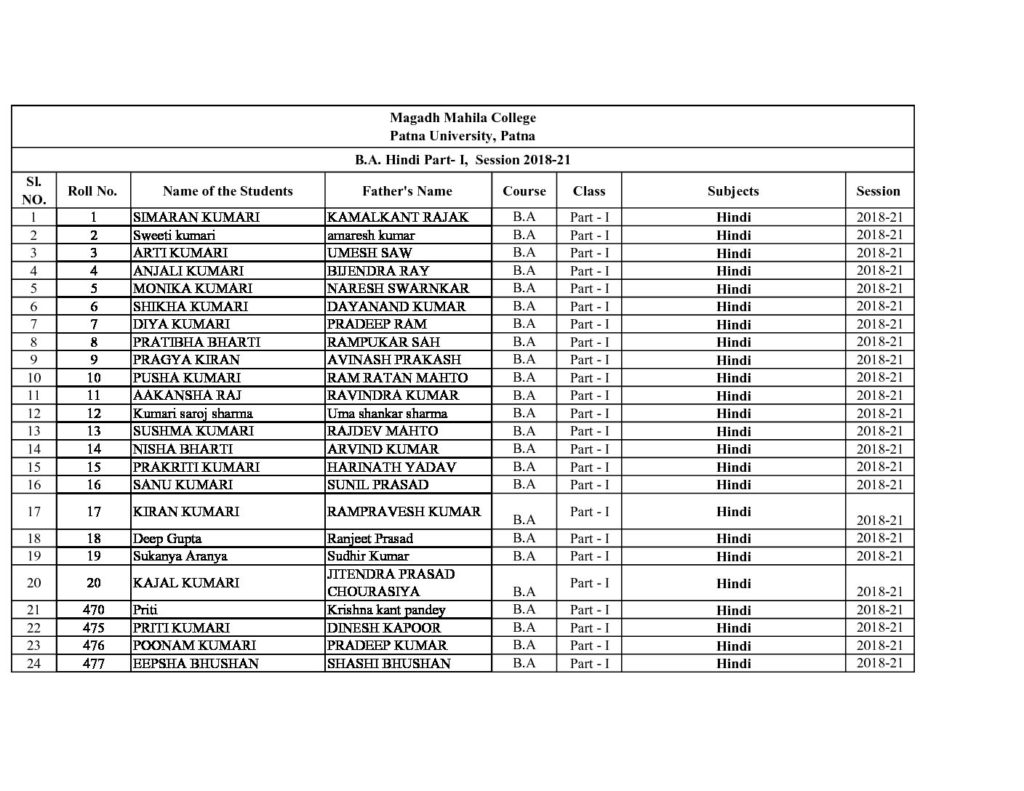 Magadh Mahila College
Patna University, Patna

B.A. Hindi Part- I, Session 2018-21

| Sl. NO. | Roll No. | Name of the Students | Father's Name | Course | Class | Subjects | Session |
|---|---|---|---|---|---|---|---|
| 1 | 1 | SIMARAN KUMARI | KAMALKANT RAJAK | B.A | Part - I | Hindi | 2018-21 |
| 2 | 2 | Sweeti kumari | amaresh kumar | B.A | Part - I | Hindi | 2018-21 |
| 3 | 3 | ARTI KUMARI | UMESH SAW | B.A | Part - I | Hindi | 2018-21 |
| 4 | 4 | ANJALI KUMARI | BIJENDRA RAY | B.A | Part - I | Hindi | 2018-21 |
| 5 | 5 | MONIKA KUMARI | NARESH SWARNKAR | B.A | Part - I | Hindi | 2018-21 |
| 6 | 6 | SHIKHA KUMARI | DAYANAND KUMAR | B.A | Part - I | Hindi | 2018-21 |
| 7 | 7 | DIYA KUMARI | PRADEEP RAM | B.A | Part - I | Hindi | 2018-21 |
| 8 | 8 | PRATIBHA BHARTI | RAMPUKAR SAH | B.A | Part - I | Hindi | 2018-21 |
| 9 | 9 | PRAGYA KIRAN | AVINASH PRAKASH | B.A | Part - I | Hindi | 2018-21 |
| 10 | 10 | PUSHA KUMARI | RAM RATAN MAHTO | B.A | Part - I | Hindi | 2018-21 |
| 11 | 11 | AAKANSHA RAJ | RAVINDRA KUMAR | B.A | Part - I | Hindi | 2018-21 |
| 12 | 12 | Kumari saroj sharma | Uma shankar sharma | B.A | Part - I | Hindi | 2018-21 |
| 13 | 13 | SUSHMA KUMARI | RAJDEV MAHTO | B.A | Part - I | Hindi | 2018-21 |
| 14 | 14 | NISHA BHARTI | ARVIND KUMAR | B.A | Part - I | Hindi | 2018-21 |
| 15 | 15 | PRAKRITI KUMARI | HARINATH YADAV | B.A | Part - I | Hindi | 2018-21 |
| 16 | 16 | SANU KUMARI | SUNIL PRASAD | B.A | Part - I | Hindi | 2018-21 |
| 17 | 17 | KIRAN KUMARI | RAMPRAVESH KUMAR | B.A | Part - I | Hindi | 2018-21 |
| 18 | 18 | Deep Gupta | Ranjeet Prasad | B.A | Part - I | Hindi | 2018-21 |
| 19 | 19 | Sukanya Aranya | Sudhir Kumar | B.A | Part - I | Hindi | 2018-21 |
| 20 | 20 | KAJAL KUMARI | JITENDRA PRASAD CHOURASIYA | B.A | Part - I | Hindi | 2018-21 |
| 21 | 470 | Priti | Krishna kant pandey | B.A | Part - I | Hindi | 2018-21 |
| 22 | 475 | PRITI KUMARI | DINESH KAPOOR | B.A | Part - I | Hindi | 2018-21 |
| 23 | 476 | POONAM KUMARI | PRADEEP KUMAR | B.A | Part - I | Hindi | 2018-21 |
| 24 | 477 | EEPSHA BHUSHAN | SHASHI BHUSHAN | B.A | Part - I | Hindi | 2018-21 |